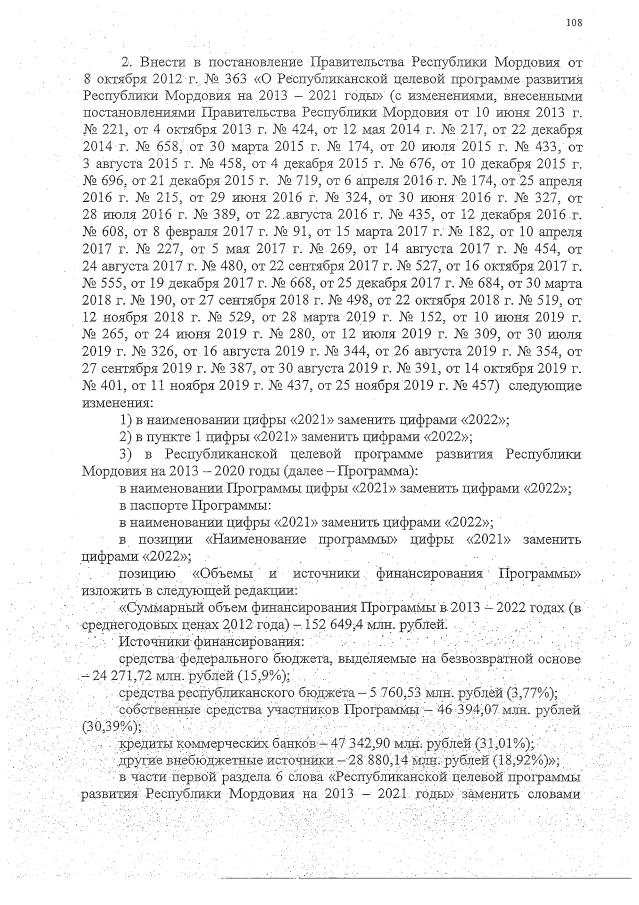 108

2. Внести в постановление Правительства Республики Мордовия от 8 октября 2012 г. № 363 «О Республиканской целевой программе развития Республики Мордовия на 2013 – 2021 годы» (с изменениями, внесенными постановлениями Правительства Республики Мордовия от 10 июня 2013 г. № 221, от 4 октября 2013 г. № 424, от 12 мая 2014 г. № 217, от 22 декабря 2014 г. № 658, от 30 марта 2015 г. № 174, от 20 июля 2015 г. № 433, от 3 августа 2015 г. № 458, от 4 декабря 2015 г. № 676, от 10 декабря 2015 г. № 696, от 21 декабря 2015 г. № 719, от 6 апреля 2016 г. № 174, от 25 апреля 2016 г. № 215, от 29 июня 2016 г. № 324, от 30 июня 2016 г. № 327, от 28 июля 2016 г. № 389, от 22 августа 2016 г. № 435, от 12 декабря 2016 г. № 608, от 8 февраля 2017 г. № 91, от 15 марта 2017 г. № 182, от 10 апреля 2017 г. № 227, от 5 мая 2017 г. № 269, от 14 августа 2017 г. № 454, от 24 августа 2017 г. № 480, от 22 сентября 2017 г. № 527, от 16 октября 2017 г. № 555, от 19 декабря 2017 г. № 668, от 25 декабря 2017 г. № 684, от 30 марта 2018 г. № 190, от 27 сентября 2018 г. № 498, от 22 октября 2018 г. № 519, от 12 ноября 2018 г. № 529, от 28 марта 2019 г. № 152, от 10 июня 2019 г. № 265, от 24 июня 2019 г. № 280, от 12 июля 2019 г. № 309, от 30 июля 2019 г. № 326, от 16 августа 2019 г. № 344, от 26 августа 2019 г. № 354, от 27 сентября 2019 г. № 387, от 30 августа 2019 г. № 391, от 14 октября 2019 г. № 401, от 11 ноября 2019 г. № 437, от 25 ноября 2019 г. № 457) следующие изменения:

1) в наименовании цифры «2021» заменить цифрами «2022»;

2) в пункте 1 цифры «2021» заменить цифрами «2022»;

3) в Республиканской целевой программе развития Республики Мордовия на 2013 – 2020 годы (далее – Программа):

в наименовании Программы цифры «2021» заменить цифрами «2022»;

в паспорте Программы:

в наименовании цифры «2021» заменить цифрами «2022»;

в позиции «Наименование программы» цифры «2021» заменить цифрами «2022»;

позицию «Объемы и источники финансирования Программы» изложить в следующей редакции:

«Суммарный объем финансирования Программы в 2013 – 2022 годах (в среднегодовых ценах 2012 года) – 152 649,4 млн. рублей.

Источники финансирования:

средства федерального бюджета, выделяемые на безвозвратной основе – 24 271,72 млн. рублей (15,9%);

средства республиканского бюджета – 5 760,53 млн. рублей (3,77%);

собственные средства участников Программы – 46 394,07 млн. рублей (30,39%);

кредиты коммерческих банков – 47 342,90 млн. рублей (31,01%);

другие внебюджетные источники – 28 880,14 млн. рублей (18,92%)»;

в части первой раздела 6 слова «Республиканской целевой программы развития Республики Мордовия на 2013 – 2021 годы» заменить словами